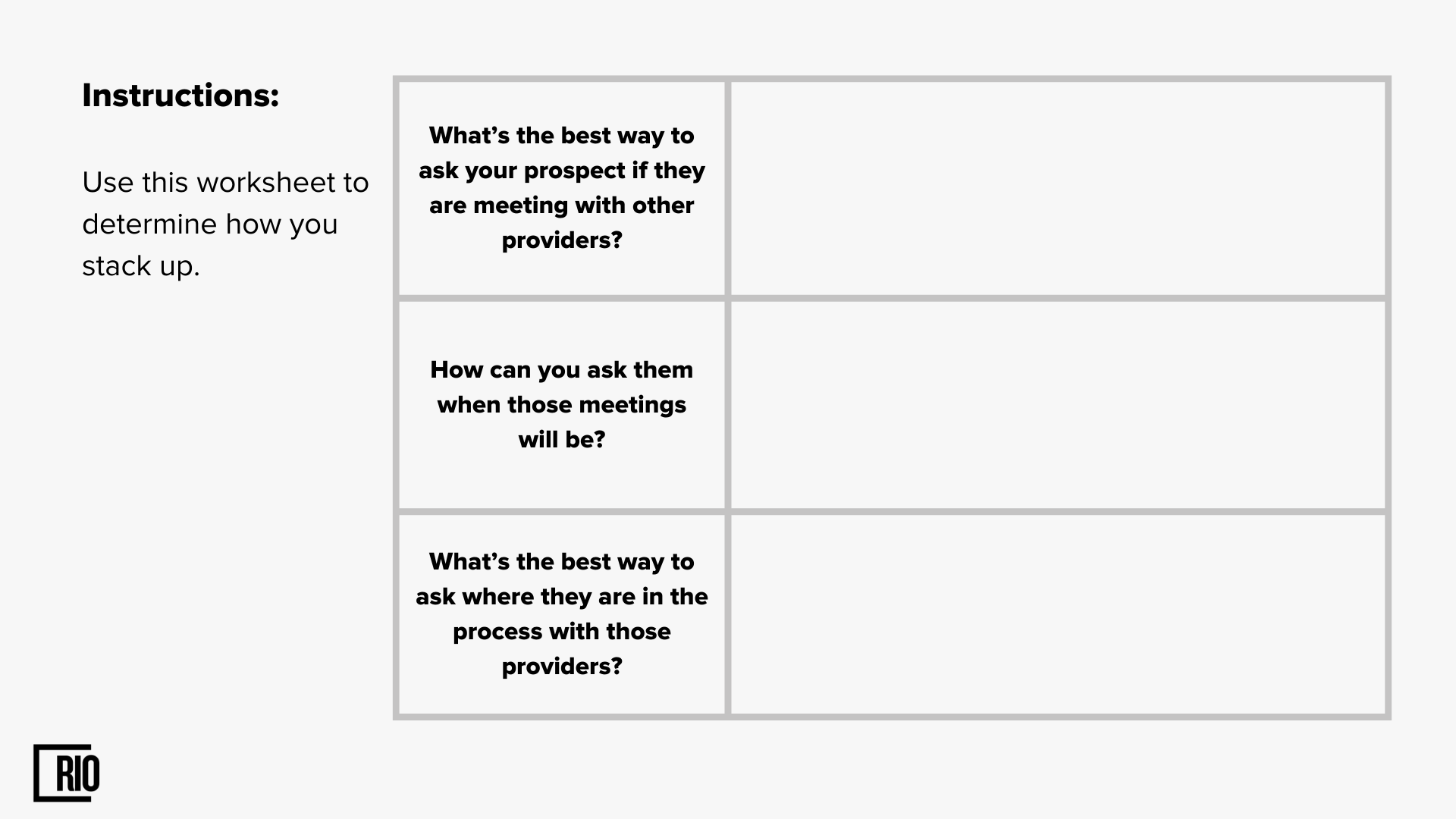 Instructions:

Use this worksheet to determine how you stack up.

| What's the best way to ask your prospect if they are meeting with other providers? | |
|---|---|
| How can you ask them when those meetings will be? | |
| What's the best way to ask where they are in the process with those providers? | |

RIO